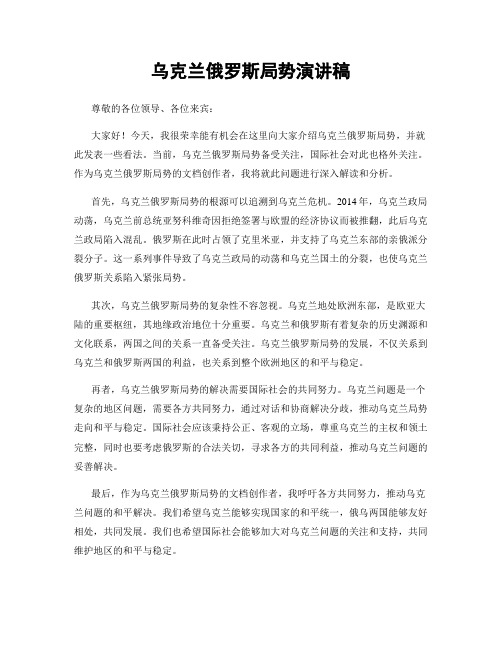 乌克兰俄罗斯局势演讲稿

尊敬的各位领导、各位来宾：

大家好！今天，我很荣幸能有机会在这里向大家介绍乌克兰俄罗斯局势，并就此发表一些看法。当前，乌克兰俄罗斯局势备受关注，国际社会对此也格外关注。作为乌克兰俄罗斯局势的文档创作者，我将就此问题进行深入解读和分析。

首先，乌克兰俄罗斯局势的根源可以追溯到乌克兰危机。2014年，乌克兰政局动荡，乌克兰前总统亚努科维奇因拒绝签署与欧盟的经济协议而被推翻，此后乌克兰政局陷入混乱。俄罗斯在此时占领了克里米亚，并支持了乌克兰东部的亲俄派分裂分子。这一系列事件导致了乌克兰政局的动荡和乌克兰国土的分裂，也使乌克兰俄罗斯关系陷入紧张局势。

其次，乌克兰俄罗斯局势的复杂性不容忽视。乌克兰地处欧洲东部，是欧亚大陆的重要枢纽，其地缘政治地位十分重要。乌克兰和俄罗斯有着复杂的历史渊源和文化联系，两国之间的关系一直备受关注。乌克兰俄罗斯局势的发展，不仅关系到乌克兰和俄罗斯两国的利益，也关系到整个欧洲地区的和平与稳定。

再者，乌克兰俄罗斯局势的解决需要国际社会的共同努力。乌克兰问题是一个复杂的地区问题，需要各方共同努力，通过对话和协商解决分歧，推动乌克兰局势走向和平与稳定。国际社会应该秉持公正、客观的立场，尊重乌克兰的主权和领土完整，同时也要考虑俄罗斯的合法关切，寻求各方的共同利益，推动乌克兰问题的妥善解决。

最后，作为乌克兰俄罗斯局势的文档创作者，我呼吁各方共同努力，推动乌克兰问题的和平解决。我们希望乌克兰能够实现国家的和平统一，俄乌两国能够友好相处，共同发展。我们也希望国际社会能够加大对乌克兰问题的关注和支持，共同维护地区的和平与稳定。